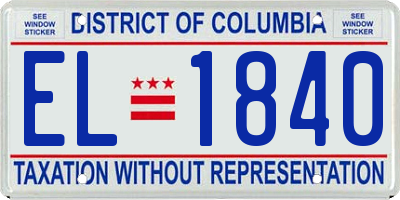 SEE WINDOW STICKER

DISTRICT OF COLUMBIA

SEE WINDOW STICKER

EL 1840

TAXATION WITHOUT REPRESENTATION